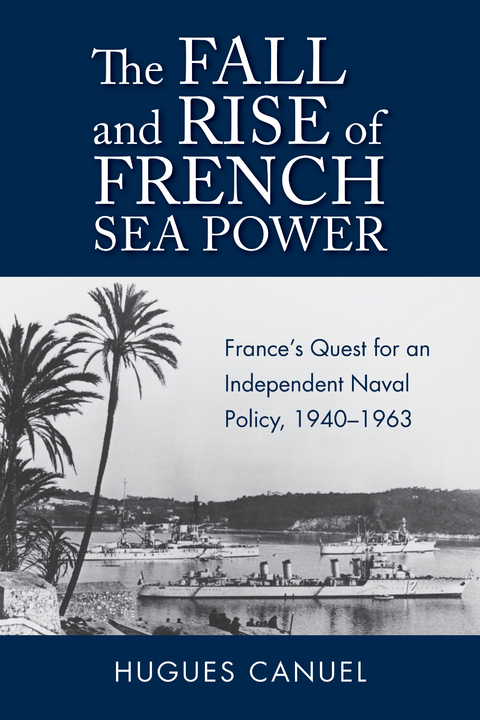 The FALL and RISE of FRENCH SEA POWER

France's Quest for an Independent Naval Policy, 1940–1963

HUGUES CANUEL